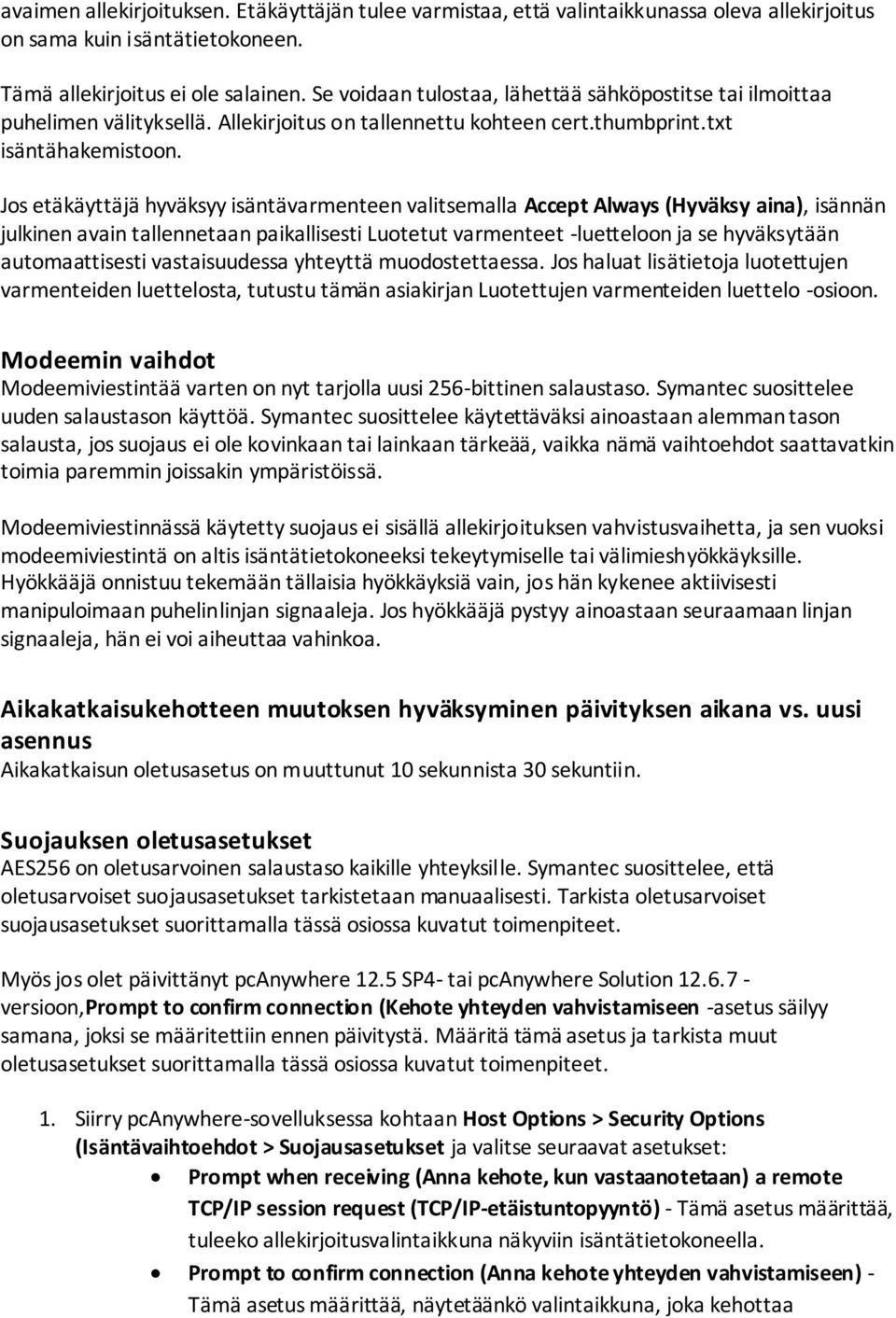 avaimen allekirjoituksen. Etäkäyttäjän tulee varmistaa, että valintaikkunassa oleva allekirjoitus on sama kuin isäntätietokoneen.

Tämä allekirjoitus ei ole salainen. Se voidaan tulostaa, lähettää sähköpostitse tai ilmoittaa puhelimen välityksellä. Allekirjoitus on tallennettu kohteen cert.thumbprint.txt isäntähakemistoon.

Jos etäkäyttäjä hyväksyy isäntävarmenteen valitsemalla Accept Always (Hyväksy aina), isännän julkinen avain tallennetaan paikallisesti Luotetut varmenteet -luetteloon ja se hyväksytään automaattisesti vastaisuudessa yhteyttä muodostettaessa. Jos haluat lisätietoja luotettujen varmenteiden luettelosta, tutustu tämän asiakirjan Luotettujen varmenteiden luettelo -osioon.

Modeemin vaihdot
Modeemiviestintää varten on nyt tarjolla uusi 256-bittinen salaustaso. Symantec suosittelee uuden salaustason käyttöä. Symantec suosittelee käytettäväksi ainoastaan alemman tason salausta, jos suojaus ei ole kovinkaan tai lainkaan tärkeää, vaikka nämä vaihtoehdot saattavatkin toimia paremmin joissakin ympäristöissä.

Modeemiviestinnässä käytetty suojaus ei sisällä allekirjoituksen vahvistusvaihetta, ja sen vuoksi modeemiviestintä on altis isäntätietokoneeksi tekeytymiselle tai välimieshyökkäyksille. Hyökkääjä onnistuu tekemään tällaisia hyökkäyksiä vain, jos hän kykenee aktiivisesti manipuloimaan puhelinlinjan signaaleja. Jos hyökkääjä pystyy ainoastaan seuraamaan linjan signaaleja, hän ei voi aiheuttaa vahinkoa.

Aikakatkaisukehotteen muutoksen hyväksyminen päivityksen aikana vs. uusi asennus
Aikakatkaisun oletusasetus on muuttunut 10 sekunnista 30 sekuntiin.

Suojauksen oletusasetukset
AES256 on oletusarvoinen salaustaso kaikille yhteyksille. Symantec suosittelee, että oletusarvoiset suojausasetukset tarkistetaan manuaalisesti. Tarkista oletusarvoiset suojausasetukset suorittamalla tässä osiossa kuvatut toimenpiteet.

Myös jos olet päivittänyt pcAnywhere 12.5 SP4- tai pcAnywhere Solution 12.6.7 -versioon,Prompt to confirm connection (Kehote yhteyden vahvistamiseen -asetus säilyy samana, joksi se määritettiin ennen päivitystä. Määritä tämä asetus ja tarkista muut oletusasetukset suorittamalla tässä osiossa kuvatut toimenpiteet.

1. Siirry pcAnywhere-sovelluksessa kohtaan Host Options > Security Options (Isäntävaihtoehdot > Suojausasetukset ja valitse seuraavat asetukset:
• Prompt when receiving (Anna kehote, kun vastaanotetaan) a remote TCP/IP session request (TCP/IP-etäistuntopyyntö) - Tämä asetus määrittää, tuleeko allekirjoitusvalintaikkuna näkyviin isäntätietokoneella.
• Prompt to confirm connection (Anna kehote yhteyden vahvistamiseen) - Tämä asetus määrittää, näytetäänkö valintaikkuna, joka kehottaa